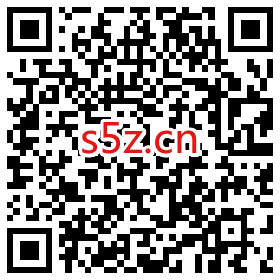 s5z.cn